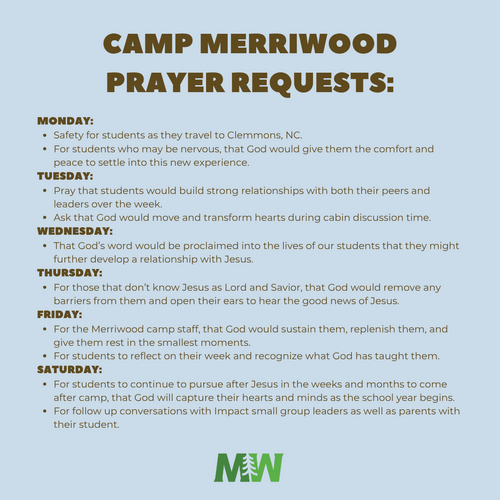 CAMP MERRIWOOD PRAYER REQUESTS:

MONDAY:
- Safety for students as they travel to Clemmons, NC.
- For students who may be nervous, that God would give them the comfort and peace to settle into this new experience.

TUESDAY:
- Pray that students would build strong relationships with both their peers and leaders over the week.
- Ask that God would move and transform hearts during cabin discussion time.

WEDNESDAY:
- That God's word would be proclaimed into the lives of our students that they might further develop a relationship with Jesus.

THURSDAY:
- For those that don't know Jesus as Lord and Savior, that God would remove any barriers from them and open their ears to hear the good news of Jesus.

FRIDAY:
- For the Merriwood camp staff, that God would sustain them, replenish them, and give them rest in the smallest moments.
- For students to reflect on their week and recognize what God has taught them.

SATURDAY:
- For students to continue to pursue after Jesus in the weeks and months to come after camp, that God will capture their hearts and minds as the school year begins.
- For follow up conversations with Impact small group leaders as well as parents with their student.

MW